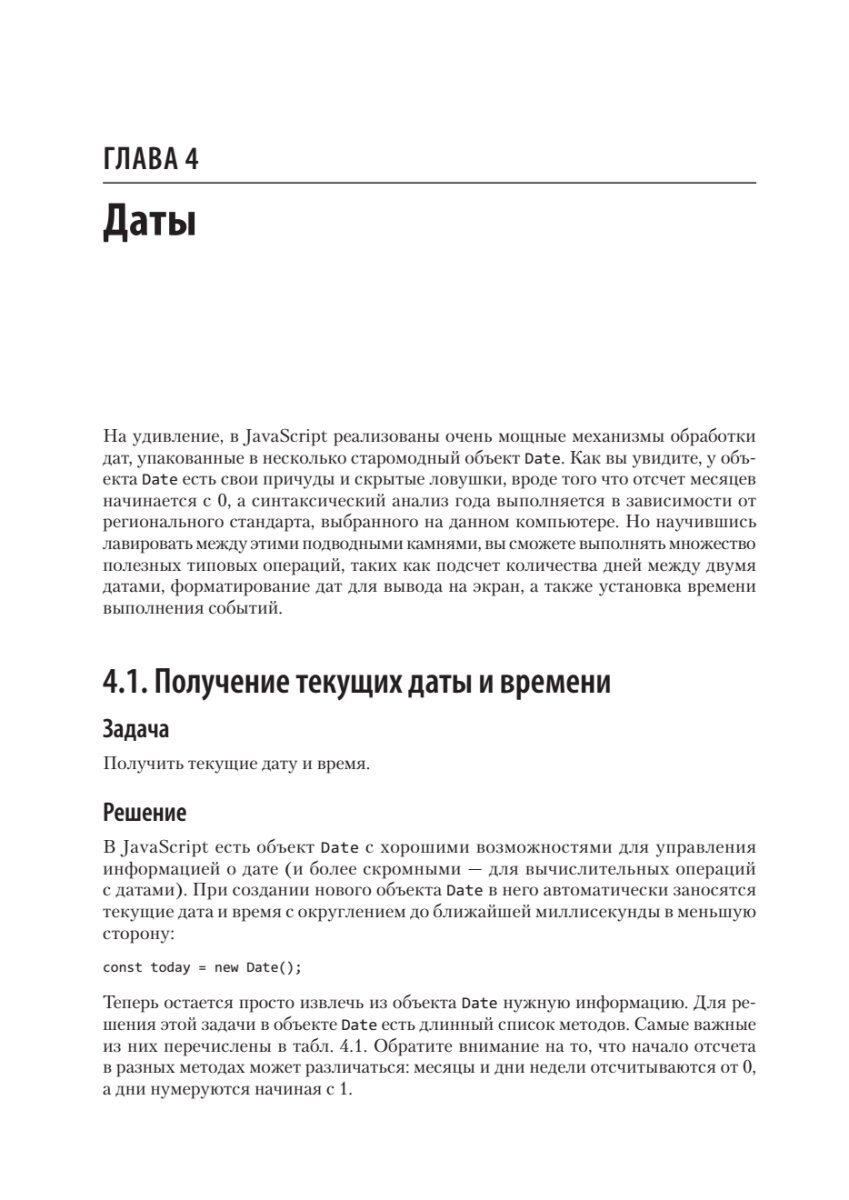 ГЛАВА 4

Даты

На удивление, в JavaScript реализованы очень мощные механизмы обработки дат, упакованные в несколько старомодный объект Date. Как вы увидите, у объекта Date есть свои причуды и скрытые ловушки, вроде того что отсчет месяцев начинается с 0, а синтаксический анализ года выполняется в зависимости от регионального стандарта, выбранного на данном компьютере. Но научившись лавировать между этими подводными камнями, вы сможете выполнять множество полезных типовых операций, таких как подсчет количества дней между двумя датами, форматирование дат для вывода на экран, а также установка времени выполнения событий.

4.1. Получение текущих даты и времени

Задача

Получить текущие дату и время.

Решение

В JavaScript есть объект Date с хорошими возможностями для управления информацией о дате (и более скромными — для вычислительных операций с датами). При создании нового объекта Date в него автоматически заносятся текущие дата и время с округлением до ближайшей миллисекунды в меньшую сторону:

const today = new Date();

Теперь остается просто извлечь из объекта Date нужную информацию. Для решения этой задачи в объекте Date есть длинный список методов. Самые важные из них перечислены в табл. 4.1. Обратите внимание на то, что начало отсчета в разных методах может различаться: месяцы и дни недели отсчитываются от 0, а дни нумеруются начиная с 1.